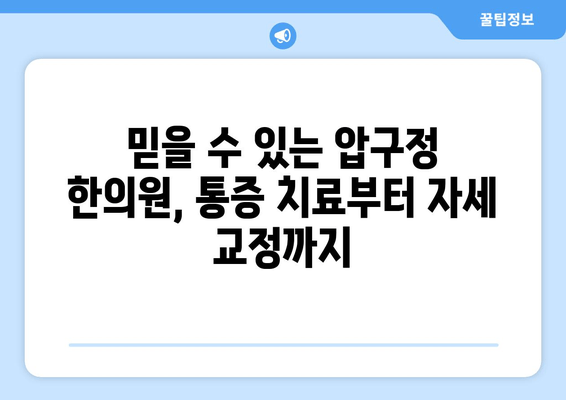 꿀팁정보

믿을 수 있는 압구정 한의원, 통증 치료부터 자세 교정까지